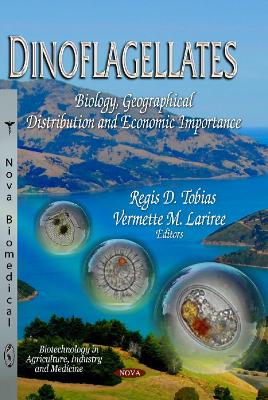 DINOFLAGELLATES

Biology, Geographical Distribution and Economic Importance

Nova Biomedical

Regis D. Tobias
Vermette M. Lariree
Editors

Biotechnology in Agriculture, Industry and Medicine

NOVA